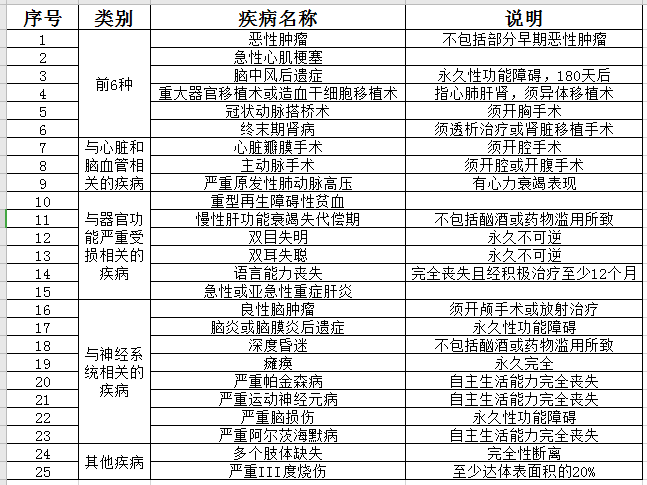 | 序号 | 类别 | 疾病名称 | 说明 |
|---|---|---|---|
| 1 | 前6种 | 恶性肿瘤 | 不包括部分早期恶性肿瘤 |
| 2 | | 急性心肌梗塞 | |
| 3 | | 脑中风后遗症 | 永久性功能障碍，180天后 |
| 4 | | 重大器官移植术或造血干细胞移植术 | 指心肺肝肾，须异体移植术 |
| 5 | | 冠状动脉搭桥术 | 须开胸手术 |
| 6 | | 终末期肾病 | 须透析治疗或肾脏移植手术 |
| 7 | 与心脏和脑血管相关的疾病 | 心脏瓣膜手术 | 须开腔手术 |
| 8 | | 主动脉手术 | 须开腔或开腹手术 |
| 9 | | 严重原发性肺动脉高压 | 有心力衰竭表现 |
| 10 | 与器官功能严重受损相关的疾病 | 重型再生障碍性贫血 | |
| 11 | | 慢性肝功能衰竭失代偿期 | 不包括酗酒或药物滥用所致 |
| 12 | | 双目失明 | 永久不可逆 |
| 13 | | 双耳失聪 | 永久不可逆 |
| 14 | | 语言能力丧失 | 完全丧失且经积极治疗至少12个月 |
| 15 | | 急性或亚急性重症肝炎 | |
| 16 | 与神经系统相关的疾病 | 良性脑肿瘤 | 须开颅手术或放射治疗 |
| 17 | | 脑炎或脑膜炎后遗症 | 永久性功能障碍 |
| 18 | | 深度昏迷 | 不包括酗酒或药物滥用所致 |
| 19 | | 瘫痪 | 永久完全 |
| 20 | | 严重帕金森病 | 自主生活能力完全丧失 |
| 21 | | 严重运动神经元病 | 自主生活能力完全丧失 |
| 22 | | 严重脑损伤 | 永久性功能障碍 |
| 23 | | 严重阿尔茨海默病 | 自主生活能力完全丧失 |
| 24 | 其他疾病 | 多个肢体缺失 | 完全性断离 |
| 25 | | 严重III度烧伤 | 至少达体表面积的20% |